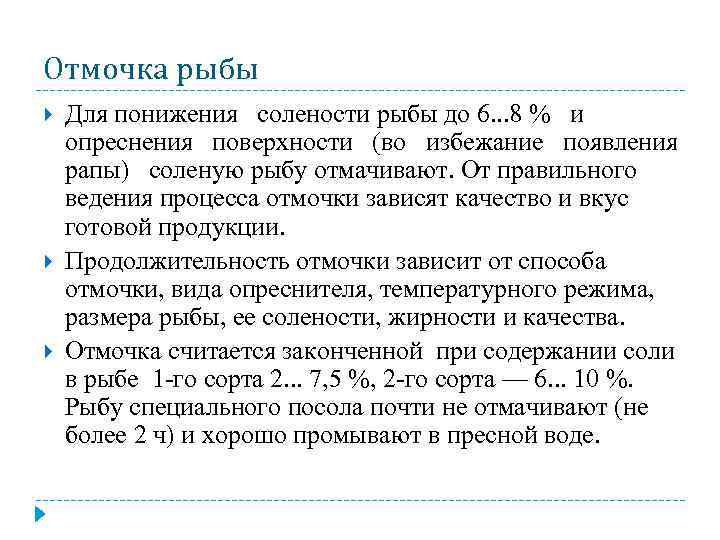 Отмочка рыбы

Для понижения солености рыбы до 6...8 % и опреснения поверхности (во избежание появления рапы) соленую рыбу отмачивают. От правильного ведения процесса отмочки зависят качество и вкус готовой продукции.

Продолжительность отмочки зависит от способа отмочки, вида опреснителя, температурного режима, размера рыбы, ее солености, жирности и качества.

Отмочка считается законченной при содержании соли в рыбе 1-го сорта 2... 7,5 %, 2-го сорта — 6... 10 %. Рыбу специального посола почти не отмачивают (не более 2 ч) и хорошо промывают в пресной воде.